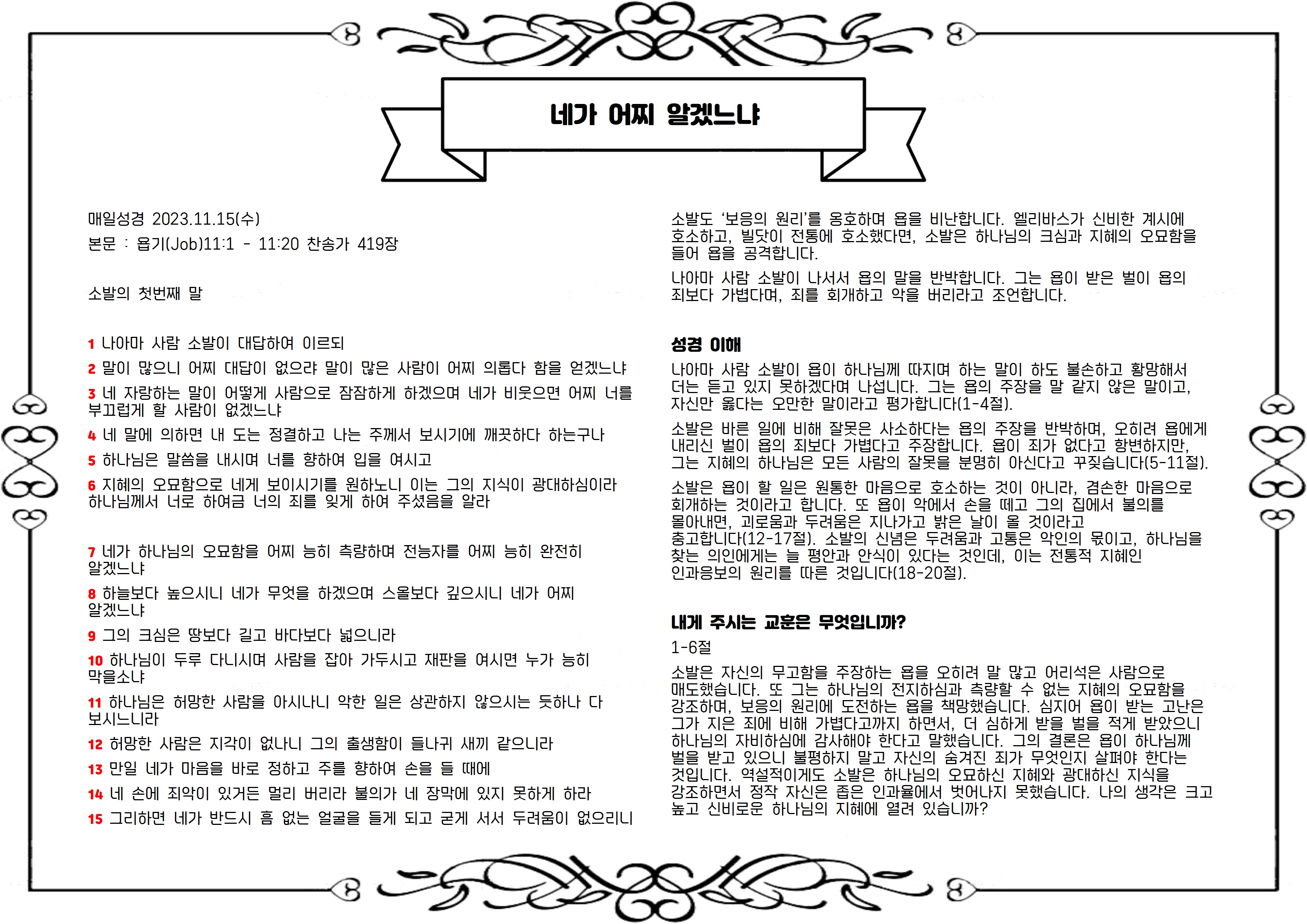 네가 어찌 알겠느냐

매일성경 2023.11.15(수)

본문 : 욥기(Job)11:1 - 11:20 찬송가 419장

소발의 첫번째 말

1 나아마 사람 소발이 대답하여 이르되

2 말이 많으니 어찌 대답이 없으랴 말이 많은 사람이 어찌 의롭다 함을 얻겠느냐

3 네 자랑하는 말이 어떻게 사람으로 잠잠하게 하겠으며 네가 비웃으면 어찌 너를 부끄럽게 할 사람이 없겠느냐

4 네 말에 의하면 내 도는 정결하고 나는 주께서 보시기에 깨끗하다 하는구나

5 하나님은 말씀을 내시며 너를 향하여 입을 여시고

6 지혜의 오묘함으로 네게 보이시기를 원하노니 이는 그의 지식이 광대하심이라 하나님께서 너로 하여금 너의 죄를 잊게 하여 주셨음을 알라

7 네가 하나님의 오묘함을 어찌 능히 측량하며 전능자를 어찌 능히 완전히 알겠느냐

8 하늘보다 높으시니 네가 무엇을 하겠으며 스올보다 깊으시니 네가 어찌 알겠느냐

9 그의 크심은 땅보다 길고 바다보다 넓으니라

10 하나님이 두루 다니시며 사람을 잡아 가두시고 재판을 여시면 누가 능히 막을소냐

11 하나님은 허망한 사람을 아시나니 악한 일은 상관하지 않으시는 듯하나 다 보시느니라

12 허망한 사람은 지각이 없나니 그의 출생함이 들나귀 새끼 같으니라

13 만일 네가 마음을 바로 정하고 주를 향하여 손을 들 때에

14 네 손에 죄악이 있거든 멀리 버리라 불의가 네 장막에 있지 못하게 하라

15 그리하면 네가 반드시 흠 없는 얼굴을 들게 되고 굳게 서서 두려움이 없으리니

소발도 '보응의 원리'를 옹호하며 욥을 비난합니다. 엘리바스가 신비한 계시에 호소하고, 빌닷이 전통에 호소했다면, 소발은 하나님의 크심과 지혜의 오묘함을 들어 욥을 공격합니다.

나아마 사람 소발이 나서서 욥의 말을 반박합니다. 그는 욥이 받은 벌이 욥의 죄보다 가볍다며, 죄를 회개하고 악을 버리라고 조언합니다.

성경 이해

나아마 사람 소발이 욥이 하나님께 따지며 하는 말이 하도 불손하고 황망해서 더는 듣고 있지 못하겠다며 나섭니다. 그는 욥의 주장을 말 같지 않은 말이고, 자신만 옳다는 오만한 말이라고 평가합니다(1-4절).

소발은 바른 일에 비해 잘못은 사소하다는 욥의 주장을 반박하며, 오히려 욥에게 내리신 벌이 욥의 죄보다 가볍다고 주장합니다. 욥이 죄가 없다고 항변하지만, 그는 지혜의 하나님은 모든 사람의 잘못을 분명히 아신다고 꾸짖습니다(5-11절).

소발은 욥이 할 일은 원통한 마음으로 호소하는 것이 아니라, 겸손한 마음으로 회개하는 것이라고 합니다. 또 욥이 악에서 손을 떼고 그의 집에서 불의를 몰아내면, 괴로움과 두려움은 지나가고 밝은 날이 올 것이라고 충고합니다(12-17절). 소발의 신념은 두려움과 고통은 악인의 몫이고, 하나님을 찾는 의인에게는 늘 평안과 안식이 있다는 것인데, 이는 전통적 지혜인 인과응보의 원리를 따른 것입니다(18-20절).

내게 주시는 교훈은 무엇입니까?

1-6절

소발은 자신의 무고함을 주장하는 욥을 오히려 말 많고 어리석은 사람으로 매도했습니다. 또 그는 하나님의 전지하심과 측량할 수 없는 지혜의 오묘함을 강조하며, 보응의 원리에 도전하는 욥을 책망했습니다. 심지어 욥이 받는 고난은 그가 지은 죄에 비해 가볍다고까지 하면서, 더 심하게 받을 벌을 적게 받았으니 하나님의 자비하심에 감사해야 한다고 말했습니다. 그의 결론은 욥이 하나님께 벌을 받고 있으니 불평하지 말고 자신의 숨겨진 죄가 무엇인지 살펴야 한다는 것입니다. 역설적이게도 소발은 하나님의 오묘하신 지혜와 광대하신 지식을 강조하면서 정작 자신은 좁은 인과율에서 벗어나지 못했습니다. 나의 생각은 크고 높고 신비로운 하나님의 지혜에 열려 있습니까?